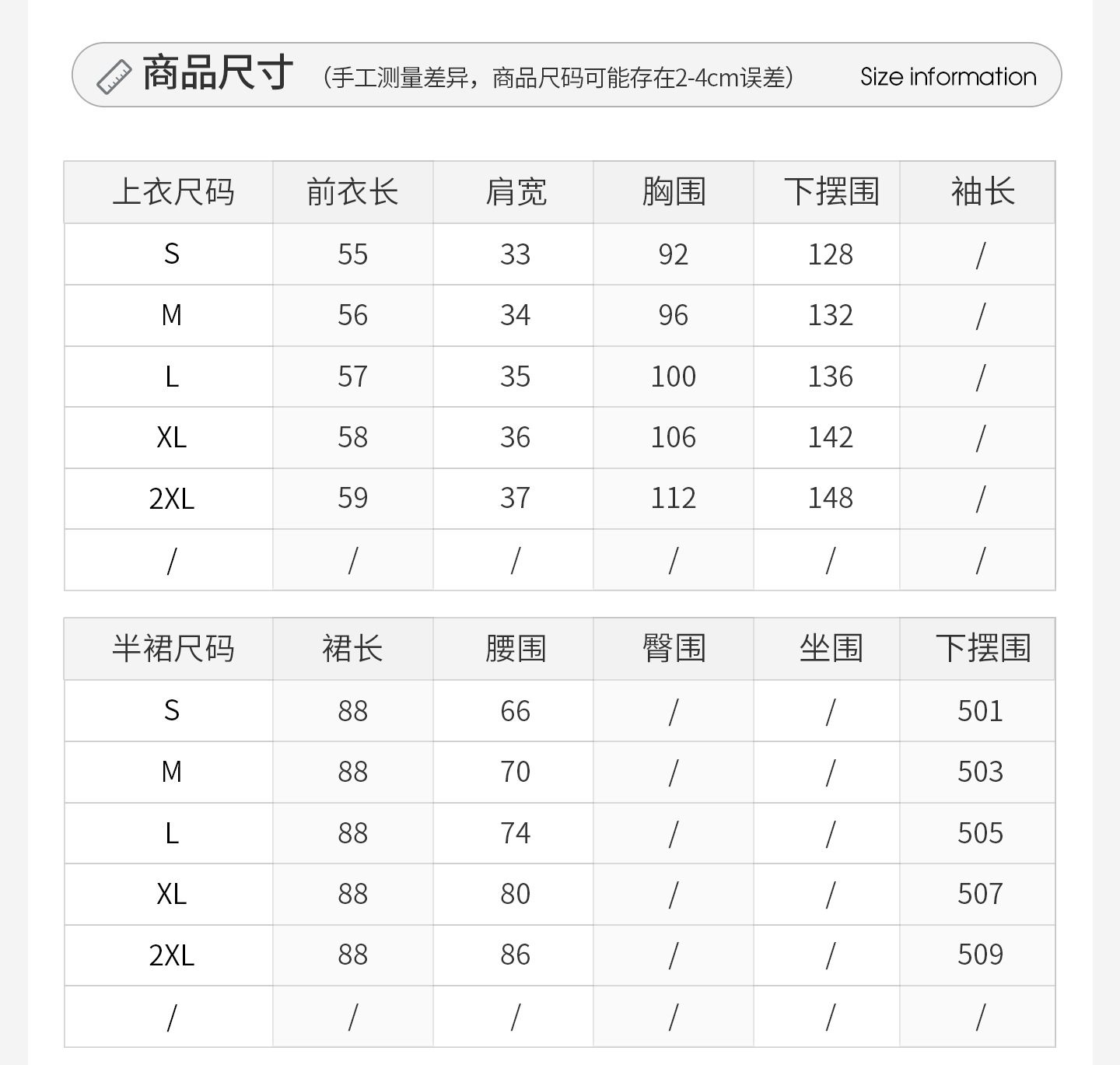 商品尺寸 （手工测量差异，商品尺码可能存在2-4cm误差） Size information

| 上衣尺码 | 前衣长 | 肩宽 | 胸围 | 下摆围 | 袖长 |
|---|---|---|---|---|---|
| S | 55 | 33 | 92 | 128 | / |
| M | 56 | 34 | 96 | 132 | / |
| L | 57 | 35 | 100 | 136 | / |
| XL | 58 | 36 | 106 | 142 | / |
| 2XL | 59 | 37 | 112 | 148 | / |
| / | / | / | / | / | / |

| 半裙尺码 | 裙长 | 腰围 | 臀围 | 坐围 | 下摆围 |
|---|---|---|---|---|---|
| S | 88 | 66 | / | / | 501 |
| M | 88 | 70 | / | / | 503 |
| L | 88 | 74 | / | / | 505 |
| XL | 88 | 80 | / | / | 507 |
| 2XL | 88 | 86 | / | / | 509 |
| / | / | / | / | / | / |